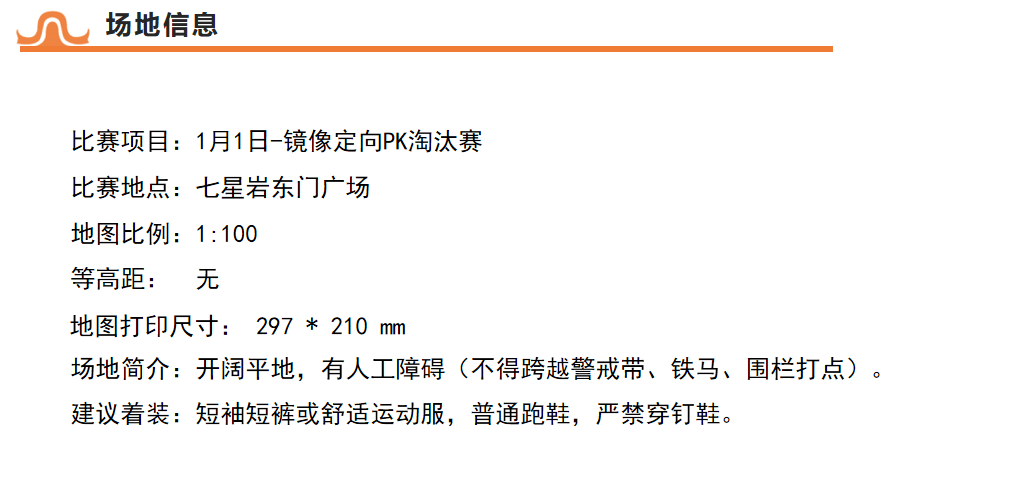 场地信息

比赛项目：1月1日-镜像定向PK淘汰赛

比赛地点：七星岩东门广场

地图比例：1:100

等高距：　无

地图打印尺寸： 297 * 210 mm

场地简介：开阔平地，有人工障碍（不得跨越警戒带、铁马、围栏打点）。

建议着装：短袖短裤或舒适运动服，普通跑鞋，严禁穿钉鞋。